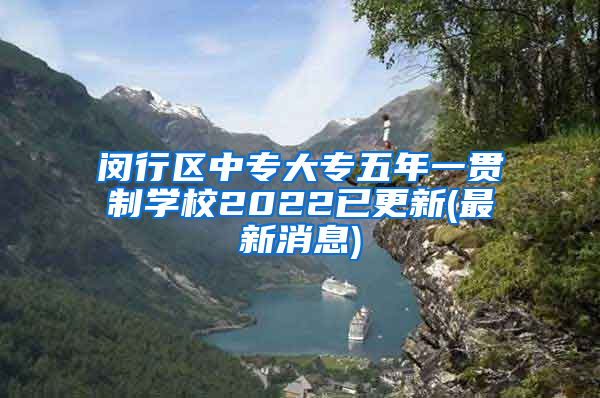 闵行区中专大专五年一贯制学校2022已更新(最新消息)